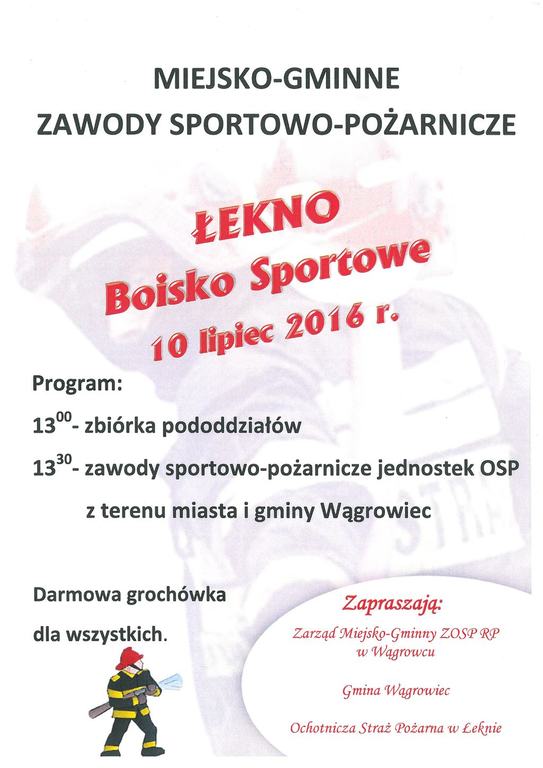 MIEJSKO-GMINNE

ZAWODY SPORTOWO-POŻARNICZE

ŁEKNO

Boisko Sportowe

10 lipiec 2016 r.

Program:

$13^{00}$- zbiórka pododdziałów

$13^{30}$- zawody sportowo-pożarnicze jednostek OSP z terenu miasta i gminy Wągrowiec

Darmowa grochówka dla wszystkich.

Zapraszają:

Zarząd Miejsko-Gminny ZOSP RP w Wągrowcu

Gmina Wągrowiec

Ochotnicza Straż Pożarna w Łeknie